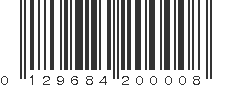 0 129684 200008